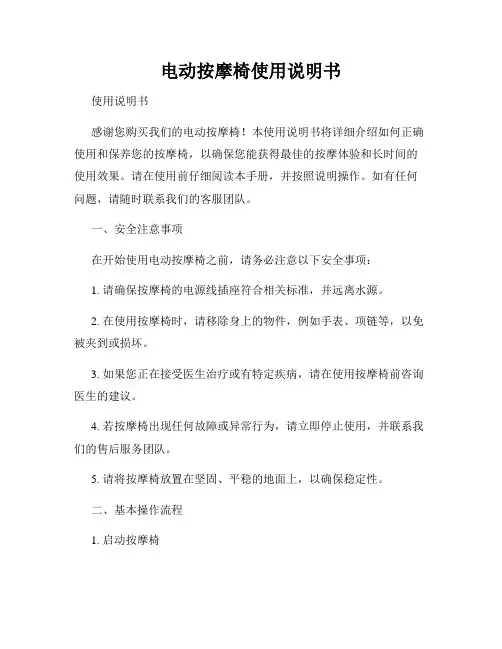 电动按摩椅使用说明书

使用说明书

感谢您购买我们的电动按摩椅！本使用说明书将详细介绍如何正确使用和保养您的按摩椅，以确保您能获得最佳的按摩体验和长时间的使用效果。请在使用前仔细阅读本手册，并按照说明操作。如有任何问题，请随时联系我们的客服团队。

一、安全注意事项

在开始使用电动按摩椅之前，请务必注意以下安全事项：

1. 请确保按摩椅的电源线插座符合相关标准，并远离水源。

2. 在使用按摩椅时，请移除身上的物件，例如手表、项链等，以免被夹到或损坏。

3. 如果您正在接受医生治疗或有特定疾病，请在使用按摩椅前咨询医生的建议。

4. 若按摩椅出现任何故障或异常行为，请立即停止使用，并联系我们的售后服务团队。

5. 请将按摩椅放置在坚固、平稳的地面上，以确保稳定性。

二、基本操作流程

1. 启动按摩椅